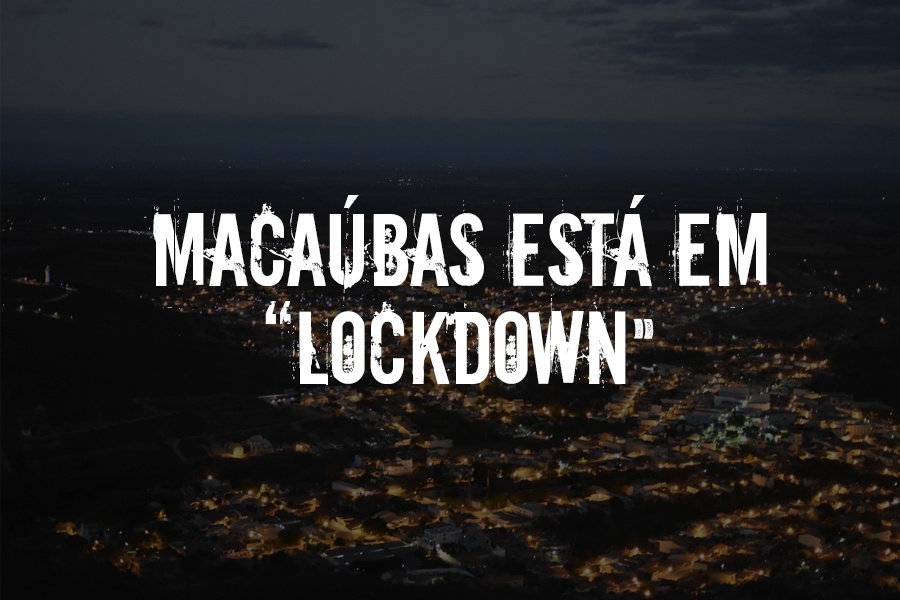 MACAÚBAS ESTÁ EM "LOCKDOWN"